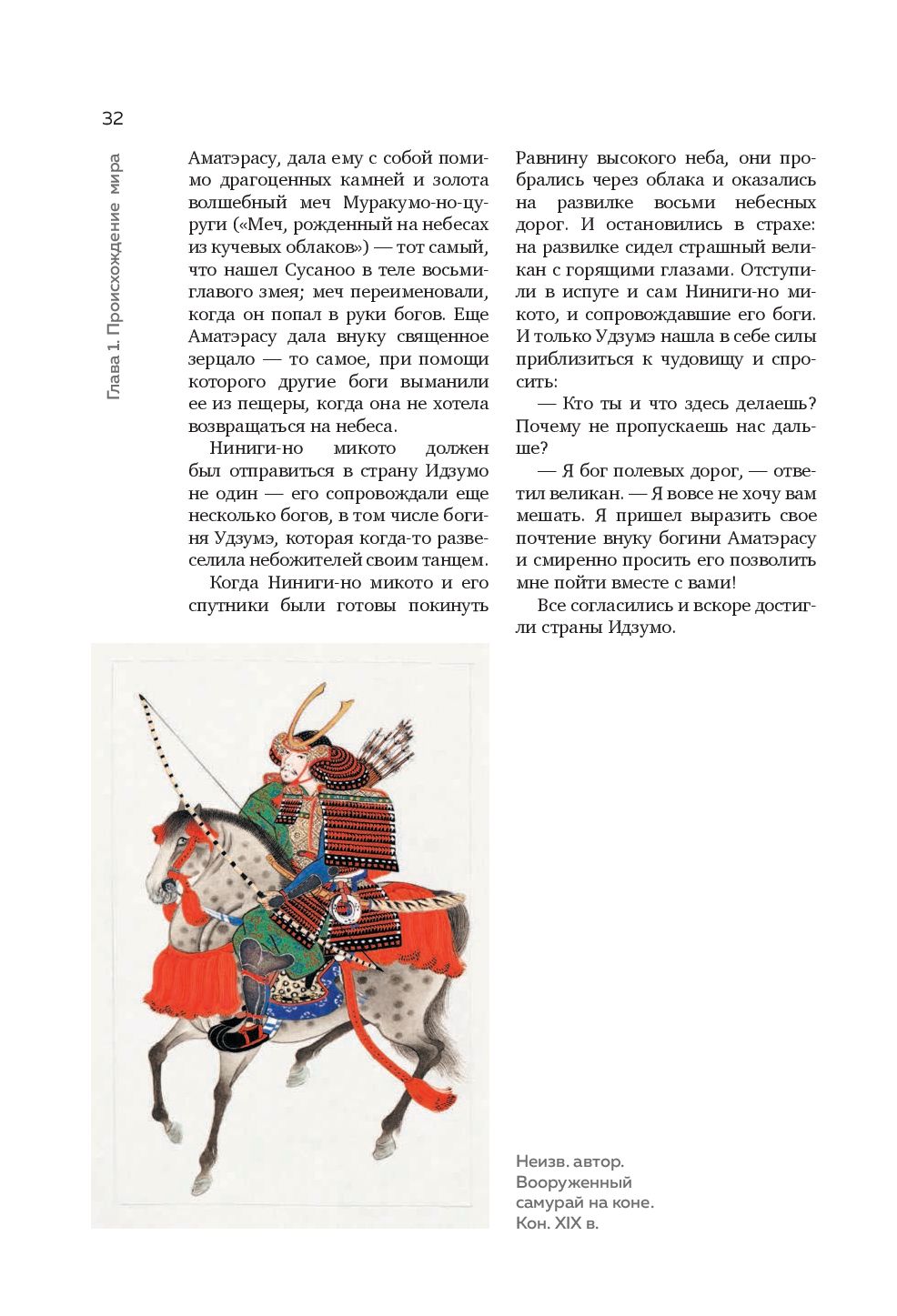 32

Глава 1. Происхождение мира

Аматэрасу, дала ему с собой помимо драгоценных камней и золота волшебный меч Муракумо-но-цуруги («Меч, рожденный на небесах из кучевых облаков») — тот самый, что нашел Сусаноо в теле восьмиглавого змея; меч переименовали, когда он попал в руки богов. Еще Аматэрасу дала внуку священное зерцало — то самое, при помощи которого другие боги выманили ее из пещеры, когда она не хотела возвращаться на небеса.

Ниниги-но микото должен был отправиться в страну Идзумо не один — его сопровождали еще несколько богов, в том числе богиня Удзумэ, которая когда-то развеселила небожителей своим танцем.

Когда Ниниги-но микото и его спутники были готовы покинуть Равнину высокого неба, они пробрались через облака и оказались на развилке восьми небесных дорог. И остановились в страхе: на развилке сидел страшный великан с горящими глазами. Отступили в испуге и сам Ниниги-но микото, и сопровождавшие его боги. И только Удзумэ нашла в себе силы приблизиться к чудовищу и спросить:

— Кто ты и что здесь делаешь? Почему не пропускаешь нас дальше?

— Я бог полевых дорог, — ответил великан. — Я вовсе не хочу вам мешать. Я пришел выразить свое почтение внуку богини Аматэрасу и смиренно просить его позволить мне пойти вместе с вами!

Все согласились и вскоре достигли страны Идзумо.

Неизв. автор. Вооруженный самурай на коне. Кон. XIX в.